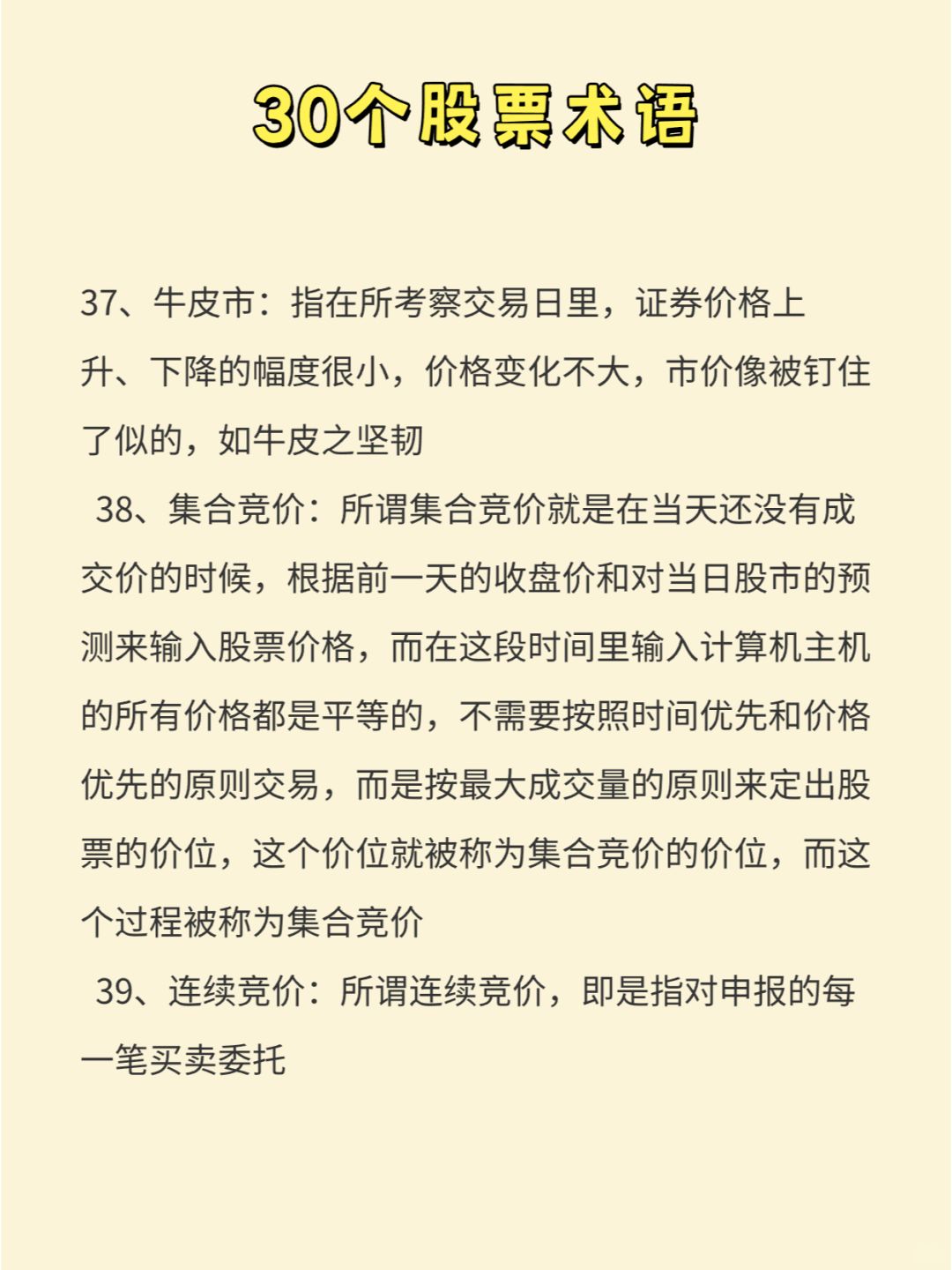 30个股票术语

37、牛皮市：指在所考察交易日里，证券价格上升、下降的幅度很小，价格变化不大，市价像被钉住了似的，如牛皮之坚韧

38、集合竞价：所谓集合竞价就是在当天还没有成交价的时候，根据前一天的收盘价和对当日股市的预测来输入股票价格，而在这段时间里输入计算机主机的所有价格都是平等的，不需要按照时间优先和价格优先的原则交易，而是按最大成交量的原则来定出股票的价位，这个价位就被称为集合竞价的价位，而这个过程被称为集合竞价

39、连续竞价：所谓连续竞价，即是指对申报的每一笔买卖委托